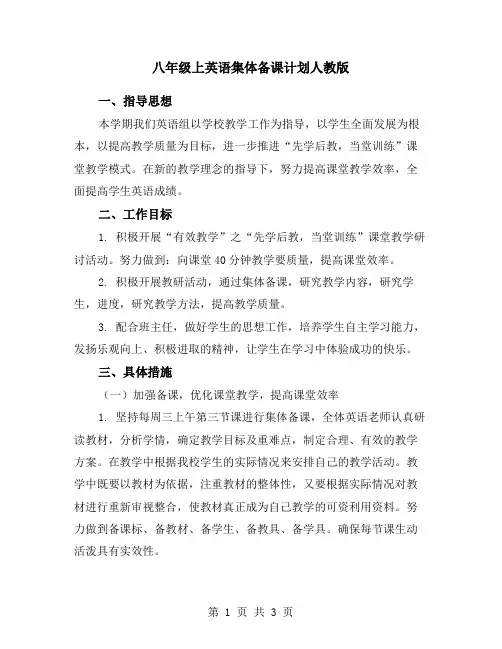 八年级上英语集体备课计划人教版

一、指导思想

本学期我们英语组以学校教学工作为指导，以学生全面发展为根本，以提高教学质量为目标，进一步推进“先学后教，当堂训练”课堂教学模式。在新的教学理念的指导下，努力提高课堂教学效率，全面提高学生英语成绩。

二、工作目标

1. 积极开展“有效教学”之“先学后教，当堂训练”课堂教学研讨活动。努力做到：向课堂40分钟教学要质量，提高课堂效率。

2. 积极开展教研活动，通过集体备课，研究教学内容，研究学生，进度，研究教学方法，提高教学质量。

3. 配合班主任，做好学生的思想工作，培养学生自主学习能力，发扬乐观向上、积极进取的精神，让学生在学习中体验成功的快乐。

三、具体措施

（一）加强备课，优化课堂教学，提高课堂效率

1. 坚持每周三上午第三节课进行集体备课，全体英语老师认真研读教材，分析学情，确定教学目标及重难点，制定合理、有效的教学方案。在教学中根据我校学生的实际情况来安排自己的教学活动。教学中既要以教材为依据，注重教材的整体性，又要根据实际情况对教材进行重新审视整合，使教材真正成为自己教学的可资利用资料。努力做到备课标、备教材、备学生、备教具、备学具。确保每节课生动活泼具有实效性。

第 1 页 共 3 页